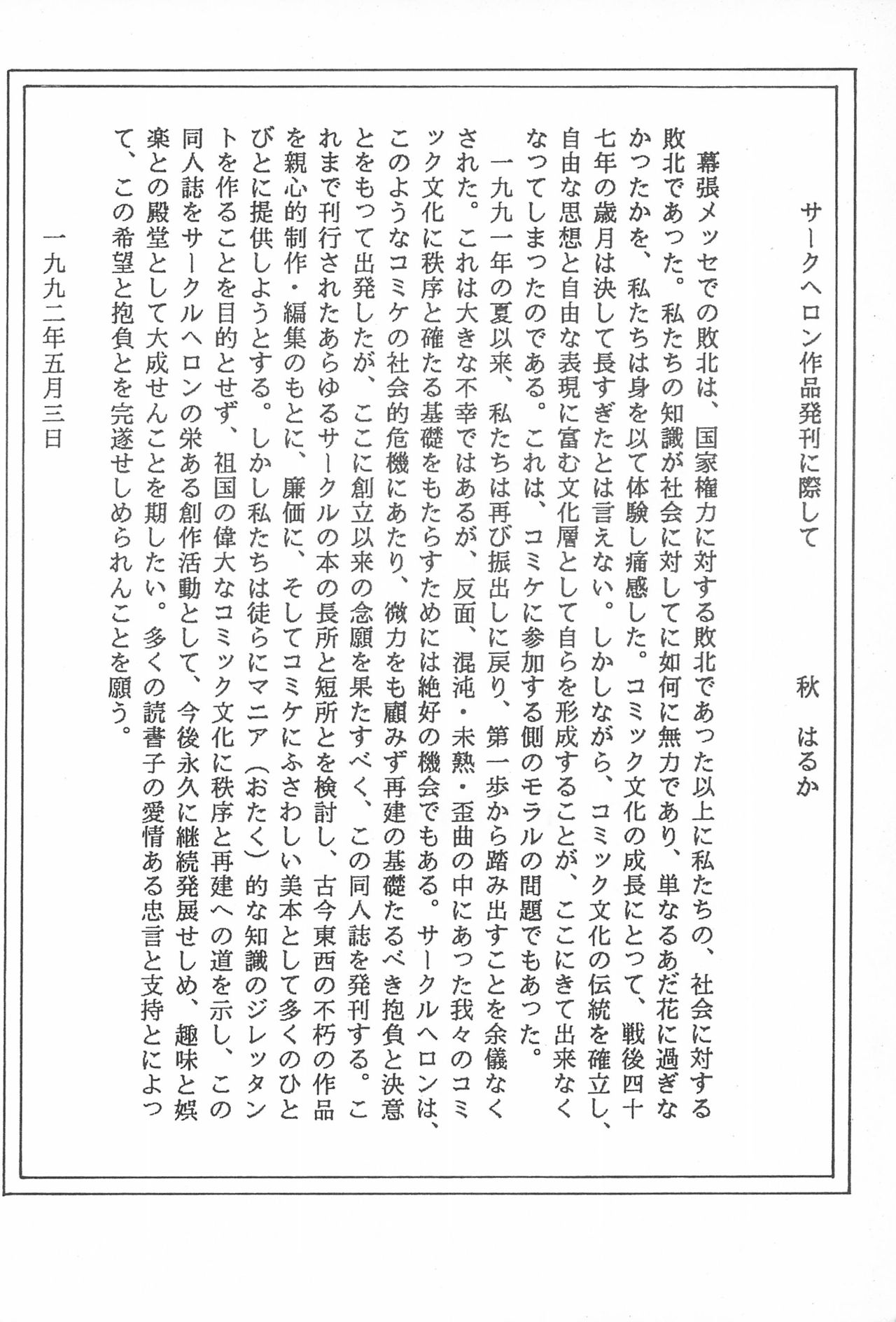 サークヘロン作品発刊に際して

秋　はるか

幕張メッセでの敗北は、国家権力に対する敗北であった以上に私たちの、社会に対する敗北であった。私たちの知識が社会に対してに如何に無力であり、単なるあだ花に過ぎなかったかを、私たちは身を以て体験し痛感した。コミック文化の成長にとって、戦後四十七年の歳月は決して長すぎたとは言えない。しかしながら、コミック文化の伝統を確立し、自由な思想と自由な表現に富む文化層として自らを形成することが、ここにきて出来なくなってしまったのである。これは、コミケに参加する側のモラルの問題でもあった。

一九九一年の夏以来、私たちは再び振出しに戻り、第一歩から踏み出すことを余儀なくされた。これは大きな不幸ではあるが、反面、混沌・未熟・歪曲の中にあった我々のコミック文化に秩序と確たる基礎をもたらすためには絶好の機会でもある。サークルヘロンは、このようなコミケの社会的危機にあたり、微力をも顧みず再建の基礎たるべき抱負と決意とをもって出発したが、ここに創立以来の念願を果たすべく、この同人誌を発刊する。これまで刊行されたあらゆるサークルの本の長所と短所とを検討し、古今東西の不朽の作品を親心的制作・編集のもとに、廉価に、そしてコミケにふさわしい美本として多くのひとびとに提供しようとする。しかし私たちは徒らにマニア（おたく）的な知識のジレッタントを作ることを目的とせず、祖国の偉大なコミック文化に秩序と再建への道を示し、この同人誌をサークルヘロンの栄ある創作活動として、今後永久に継続発展せしめ、趣味と娯楽との殿堂として大成せんことを期したい。多くの読書子の愛情ある忠言と支持とによって、この希望と抱負とを完遂せしめられんことを願う。

一九九二年五月三日